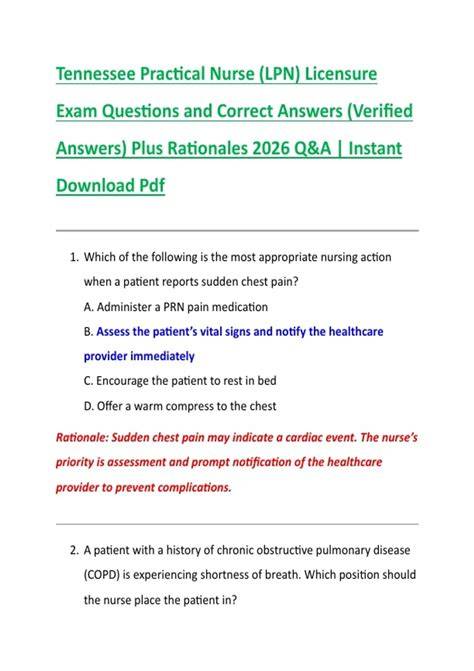 Tennessee Practical Nurse (LPN) Licensure Exam Questions and Correct Answers (Verified Answers) Plus Rationales 2026 Q&A | Instant Download Pdf

1. Which of the following is the most appropriate nursing action when a patient reports sudden chest pain?
A. Administer a PRN pain medication
B. Assess the patient's vital signs and notify the healthcare provider immediately
C. Encourage the patient to rest in bed
D. Offer a warm compress to the chest

Rationale: Sudden chest pain may indicate a cardiac event. The nurse's priority is assessment and prompt notification of the healthcare provider to prevent complications.

2. A patient with a history of chronic obstructive pulmonary disease (COPD) is experiencing shortness of breath. Which position should the nurse place the patient in?